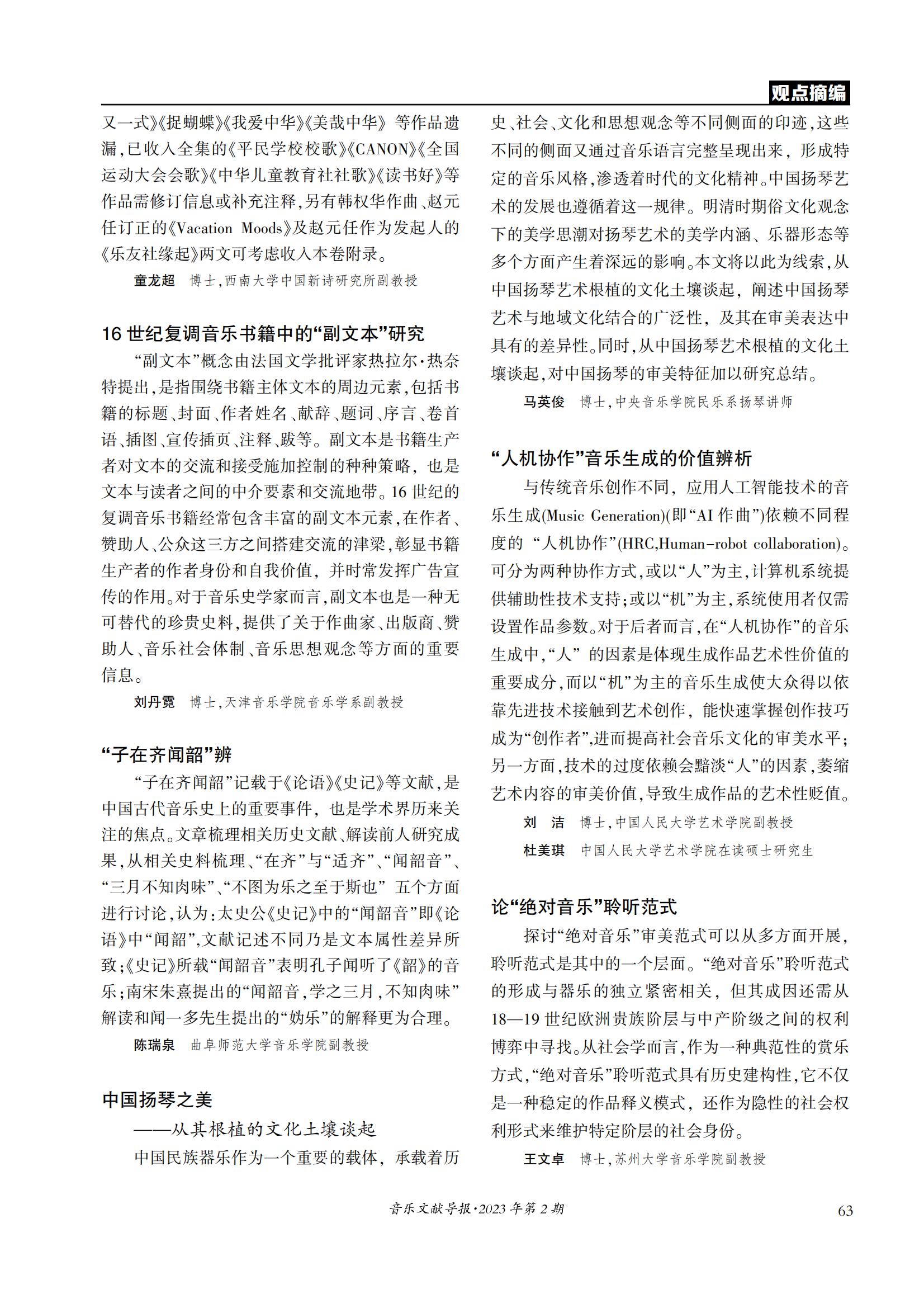 观点摘编

又一式》《捉蝴蝶》《我爱中华》《美哉中华》等作品遗漏，已收入全集的《平民学校校歌》《CANON》《全国运动大会会歌》《中华儿童教育社社歌》《读书好》等作品需修订信息或补充注释，另有韩权华作曲、赵元任订正的《Vacation Moods》及赵元任作为发起人的《乐友社缘起》两文可考虑收入本卷附录。

童龙超 博士，西南大学中国新诗研究所副教授

16 世纪复调音乐书籍中的“副文本”研究

“副文本”概念由法国文学批评家热拉尔·热奈特提出，是指围绕书籍主体文本的周边元素，包括书籍的标题、封面、作者姓名、献辞、题词、序言、卷首语、插图、宣传插页、注释、跋等。副文本是书籍生产者对文本的交流和接受施加控制的种种策略，也是文本与读者之间的中介要素和交流地带。16 世纪的复调音乐书籍经常包含丰富的副文本元素，在作者、赞助人、公众这三方之间搭建交流的津梁，彰显书籍生产者的作者身份和自我价值，并时常发挥广告宣传的作用。对于音乐史学家而言，副文本也是一种无可替代的珍贵史料，提供了关于作曲家、出版商、赞助人、音乐社会体制、音乐思想观念等方面的重要信息。

刘丹霓 博士，天津音乐学院音乐学系副教授

“子在齐闻韶”辨

“子在齐闻韶”记载于《论语》《史记》等文献，是中国古代音乐史上的重要事件，也是学术界历来关注的焦点。文章梳理相关历史文献、解读前人研究成果，从相关史料梳理、“在齐”与“适齐”、“闻韶音”、“三月不知肉味”、“不图为乐之至于斯也”五个方面进行讨论，认为：太史公《史记》中的“闻韶音”即《论语》中“闻韶”，文献记述不同乃是文本属性差异所致；《史记》所载“闻韶音”表明孔子闻听了《韶》的音乐；南宋朱熹提出的“闻韶音，学之三月，不知肉味”解读和闻一多先生提出的“妫乐”的解释更为合理。

陈瑞泉 曲阜师范大学音乐学院副教授

中国扬琴之美
——从其根植的文化土壤谈起

中国民族器乐作为一个重要的载体，承载着历史、社会、文化和思想观念等不同侧面的印迹，这些不同的侧面又通过音乐语言完整呈现出来，形成特定的音乐风格，渗透着时代的文化精神。中国扬琴艺术的发展也遵循着这一规律。明清时期俗文化观念下的美学思潮对扬琴艺术的美学内涵、乐器形态等多个方面产生着深远的影响。本文将以此为线索，从中国扬琴艺术根植的文化土壤谈起，阐述中国扬琴艺术与地域文化结合的广泛性，及其在审美表达中具有的差异性。同时，从中国扬琴艺术根植的文化土壤谈起，对中国扬琴的审美特征加以研究总结。

马英俊 博士，中央音乐学院民乐系扬琴讲师

“人机协作”音乐生成的价值辨析

与传统音乐创作不同，应用人工智能技术的音乐生成(Music Generation)(即“AI 作曲”)依赖不同程度的“人机协作”(HRC,Human-robot collaboration)。可分为两种协作方式，或以“人”为主，计算机系统提供辅助性技术支持；或以“机”为主，系统使用者仅需设置作品参数。对于后者而言，在“人机协作”的音乐生成中，“人”的因素是体现生成作品艺术性价值的重要成分，而以“机”为主的音乐生成使大众得以依靠先进技术接触到艺术创作，能快速掌握创作技巧成为“创作者”，进而提高社会音乐文化的审美水平；另一方面，技术的过度依赖会黯淡“人”的因素，萎缩艺术内容的审美价值，导致生成作品的艺术性贬值。

刘 洁 博士，中国人民大学艺术学院副教授
杜美琪 中国人民大学艺术学院在读硕士研究生

论“绝对音乐”聆听范式

探讨“绝对音乐”审美范式可以从多方面开展，聆听范式是其中的一个层面。“绝对音乐”聆听范式的形成与器乐的独立紧密相关，但其成因还需从18—19 世纪欧洲贵族阶层与中产阶级之间的权利博弈中寻找。从社会学而言，作为一种典范性的赏乐方式，“绝对音乐”聆听范式具有历史建构性，它不仅是一种稳定的作品释义模式，还作为隐性的社会权利形式来维护特定阶层的社会身份。

王文卓 博士，苏州大学音乐学院副教授

音乐文献导报·2023 年第 2 期 63